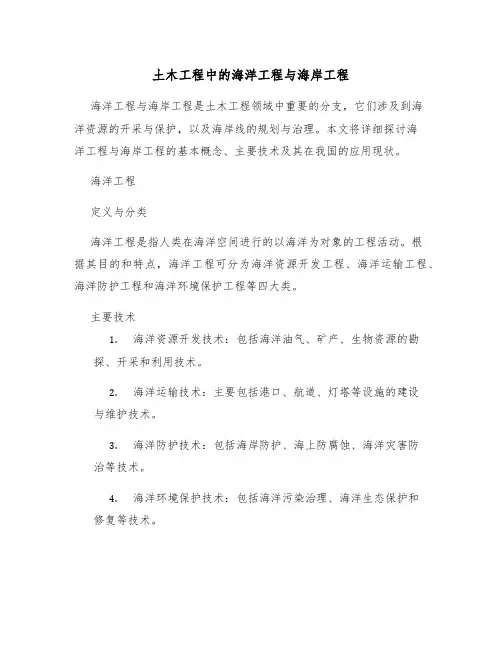 土木工程中的海洋工程与海岸工程

海洋工程与海岸工程是土木工程领域中重要的分支，它们涉及到海洋资源的开采与保护，以及海岸线的规划与治理。本文将详细探讨海洋工程与海岸工程的基本概念、主要技术及其在我国的应用现状。

海洋工程

定义与分类

海洋工程是指人类在海洋空间进行的以海洋为对象的工程活动。根据其目的和特点，海洋工程可分为海洋资源开发工程、海洋运输工程、海洋防护工程和海洋环境保护工程等四大类。

主要技术

1. 海洋资源开发技术：包括海洋油气、矿产、生物资源的勘探、开采和利用技术。

2. 海洋运输技术：主要包括港口、航道、灯塔等设施的建设与维护技术。

3. 海洋防护技术：包括海岸防护、海上防腐蚀、海洋灾害防治等技术。

4. 海洋环境保护技术：包括海洋污染治理、海洋生态保护和修复等技术。